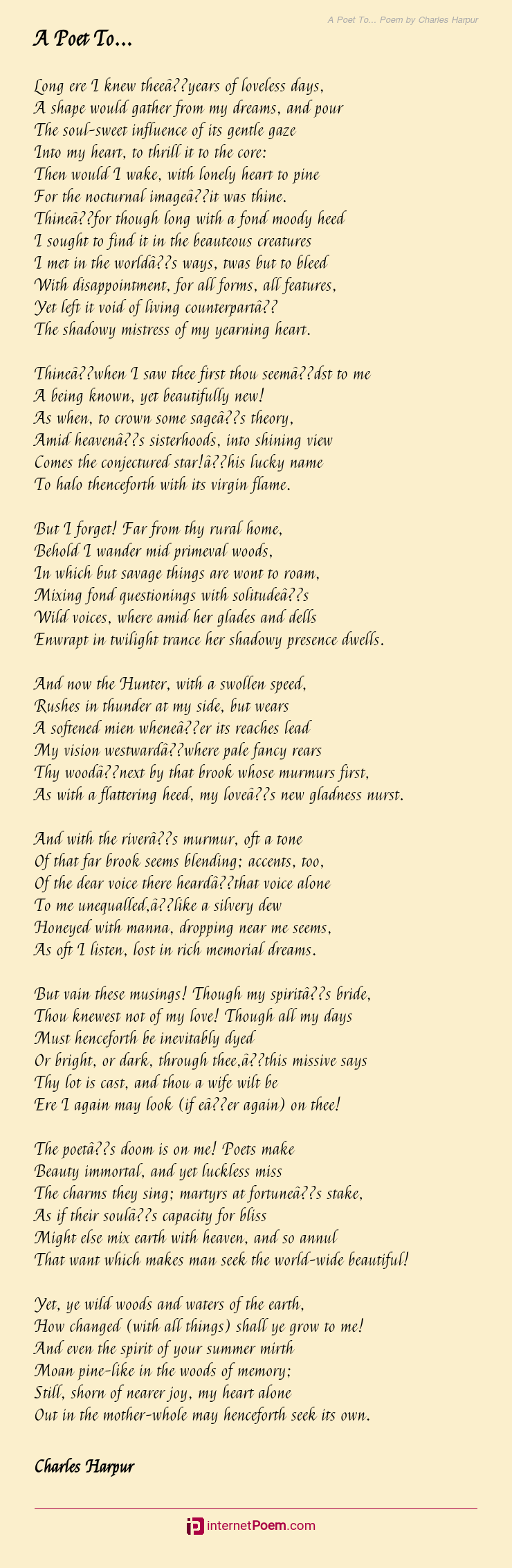 A Poet To... Poem by Charles Harpur

A Poet To...

Long ere I knew theeâ??years of loveless days,
A shape would gather from my dreams, and pour
The soul-sweet influence of its gentle gaze
Into my heart, to thrill it to the core:
Then would I wake, with lonely heart to pine
For the nocturnal imageâ??it was thine.
Thineâ??for though long with a fond moody heed
I sought to find it in the beauteous creatures
I met in the worldâ??s ways, twas but to bleed
With disappointment, for all forms, all features,
Yet left it void of living counterpartâ??
The shadowy mistress of my yearning heart.

Thineâ??when I saw thee first thou seemâ??dst to me
A being known, yet beautifully new!
As when, to crown some sageâ??s theory,
Amid heavenâ??s sisterhoods, into shining view
Comes the conjectured star!â??his lucky name
To halo thenceforth with its virgin flame.

But I forget! Far from thy rural home,
Behold I wander mid primeval woods,
In which but savage things are wont to roam,
Mixing fond questionings with solitudeâ??s
Wild voices, where amid her glades and dells
Enwrapt in twilight trance her shadowy presence dwells.

And now the Hunter, with a swollen speed,
Rushes in thunder at my side, but wears
A softened mien wheneâ??er its reaches lead
My vision westwardâ??where pale fancy rears
Thy woodâ??next by that brook whose murmurs first,
As with a flattering heed, my loveâ??s new gladness nurst.

And with the riverâ??s murmur, oft a tone
Of that far brook seems blending; accents, too,
Of the dear voice there heardâ??that voice alone
To me unequalled,â??like a silvery dew
Honeyed with manna, dropping near me seems,
As oft I listen, lost in rich memorial dreams.

But vain these musings! Though my spiritâ??s bride,
Thou knewest not of my love! Though all my days
Must henceforth be inevitably dyed
Or bright, or dark, through thee,â??this missive says
Thy lot is cast, and thou a wife wilt be
Ere I again may look (if eâ??er again) on thee!

The poetâ??s doom is on me! Poets make
Beauty immortal, and yet luckless miss
The charms they sing; martyrs at fortuneâ??s stake,
As if their soulâ??s capacity for bliss
Might else mix earth with heaven, and so annul
That want which makes man seek the world-wide beautiful!

Yet, ye wild woods and waters of the earth,
How changed (with all things) shall ye grow to me!
And even the spirit of your summer mirth
Moan pine-like in the woods of memory;
Still, shorn of nearer joy, my heart alone
Out in the mother-whole may henceforth seek its own.

Charles Harpur

internetPoem.com